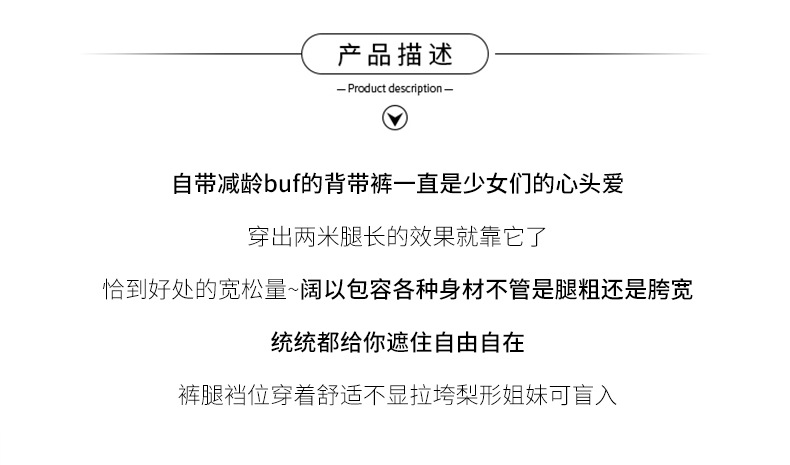 产品描述

— Product description —

自带减龄buf的背带裤一直是少女们的心头爱

穿出两米腿长的效果就靠它了

恰到好处的宽松量~阔以包容各种身材不管是腿粗还是胯宽

统统都给你遮住自由自在

裤腿裆位穿着舒适不显拉垮梨形姐妹可盲入